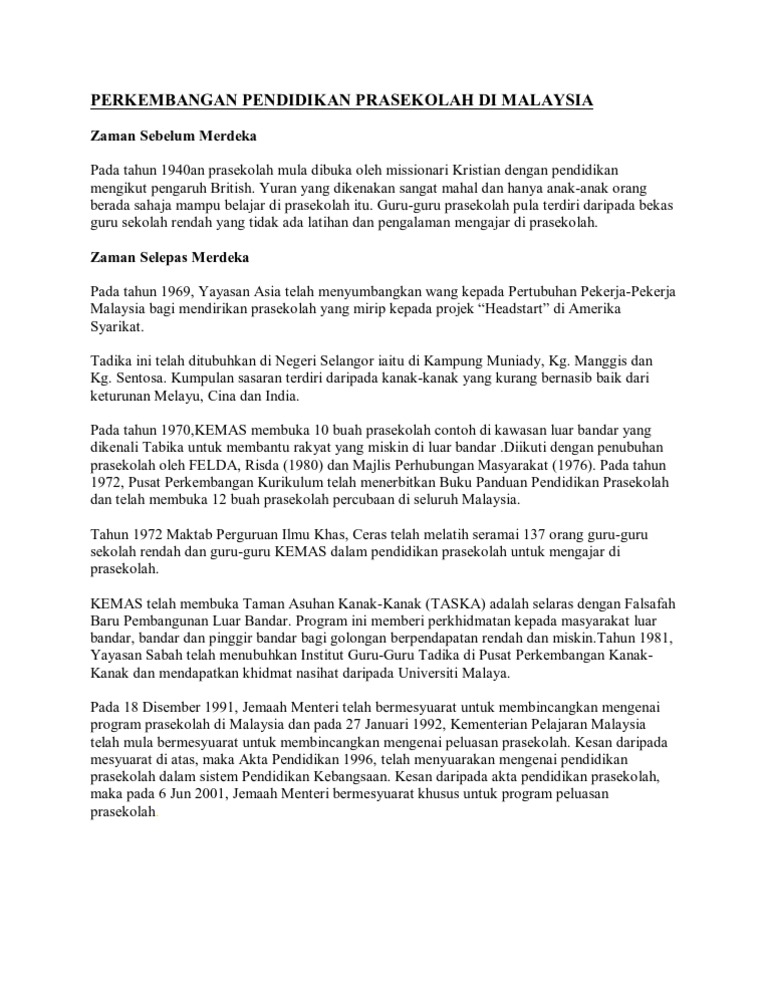 PERKEMBANGAN PENDIDIKAN PRASEKOLAH DI MALAYSIA

Zaman Sebelum Merdeka

Pada tahun 1940an prasekolah mula dibuka oleh missionari Kristian dengan pendidikan mengikut pengaruh British. Yuran yang dikenakan sangat mahal dan hanya anak-anak orang berada sahaja mampu belajar di prasekolah itu. Guru-guru prasekolah pula terdiri daripada bekas guru sekolah rendah yang tidak ada latihan dan pengalaman mengajar di prasekolah.

Zaman Selepas Merdeka

Pada tahun 1969, Yayasan Asia telah menyumbangkan wang kepada Pertubuhan Pekerja-Pekerja Malaysia bagi mendirikan prasekolah yang mirip kepada projek “Headstart” di Amerika Syarikat.

Tadika ini telah ditubuhkan di Negeri Selangor iaitu di Kampung Muniady, Kg. Manggis dan Kg. Sentosa. Kumpulan sasaran terdiri daripada kanak-kanak yang kurang bernasib baik dari keturunan Melayu, Cina dan India.

Pada tahun 1970,KEMAS membuka 10 buah prasekolah contoh di kawasan luar bandar yang dikenali Tabika untuk membantu rakyat yang miskin di luar bandar .Diikuti dengan penubuhan prasekolah oleh FELDA, Risda (1980) dan Majlis Perhubungan Masyarakat (1976). Pada tahun 1972, Pusat Perkembangan Kurikulum telah menerbitkan Buku Panduan Pendidikan Prasekolah dan telah membuka 12 buah prasekolah percubaan di seluruh Malaysia.

Tahun 1972 Maktab Perguruan Ilmu Khas, Ceras telah melatih seramai 137 orang guru-guru sekolah rendah dan guru-guru KEMAS dalam pendidikan prasekolah untuk mengajar di prasekolah.

KEMAS telah membuka Taman Asuhan Kanak-Kanak (TASKA) adalah selaras dengan Falsafah Baru Pembangunan Luar Bandar. Program ini memberi perkhidmatan kepada masyarakat luar bandar, bandar dan pinggir bandar bagi golongan berpendapatan rendah dan miskin.Tahun 1981, Yayasan Sabah telah menubuhkan Institut Guru-Guru Tadika di Pusat Perkembangan Kanak-Kanak dan mendapatkan khidmat nasihat daripada Universiti Malaya.

Pada 18 Disember 1991, Jemaah Menteri telah bermesyuarat untuk membincangkan mengenai program prasekolah di Malaysia dan pada 27 Januari 1992, Kementerian Pelajaran Malaysia telah mula bermesyuarat untuk membincangkan mengenai peluasan prasekolah. Kesan daripada mesyuarat di atas, maka Akta Pendidikan 1996, telah menyuarakan mengenai pendidikan prasekolah dalam sistem Pendidikan Kebangsaan. Kesan daripada akta pendidikan prasekolah, maka pada 6 Jun 2001, Jemaah Menteri bermesyuarat khusus untuk program peluasan prasekolah.